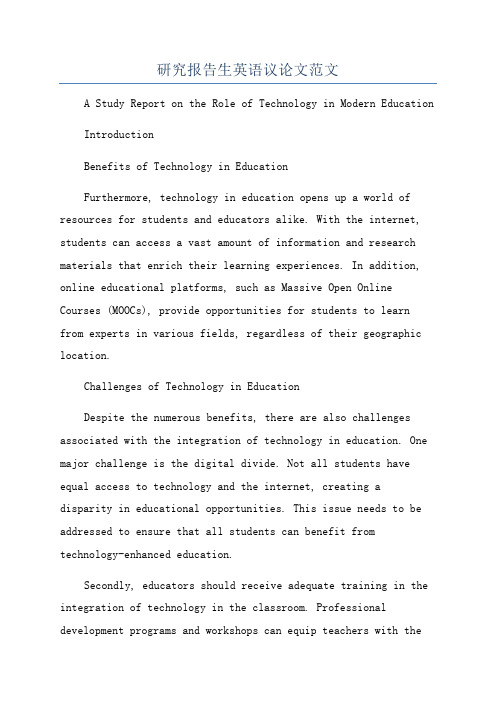 研究报告生英语议论文范文

A Study Report on the Role of Technology in Modern Education

Introduction

Benefits of Technology in Education

Furthermore, technology in education opens up a world of resources for students and educators alike. With the internet, students can access a vast amount of information and research materials that enrich their learning experiences. In addition, online educational platforms, such as Massive Open Online Courses (MOOCs), provide opportunities for students to learn from experts in various fields, regardless of their geographic location.

Challenges of Technology in Education

Despite the numerous benefits, there are also challenges associated with the integration of technology in education. One major challenge is the digital divide. Not all students have equal access to technology and the internet, creating a disparity in educational opportunities. This issue needs to be addressed to ensure that all students can benefit from technology-enhanced education.

Secondly, educators should receive adequate training in the integration of technology in the classroom. Professional development programs and workshops can equip teachers with the